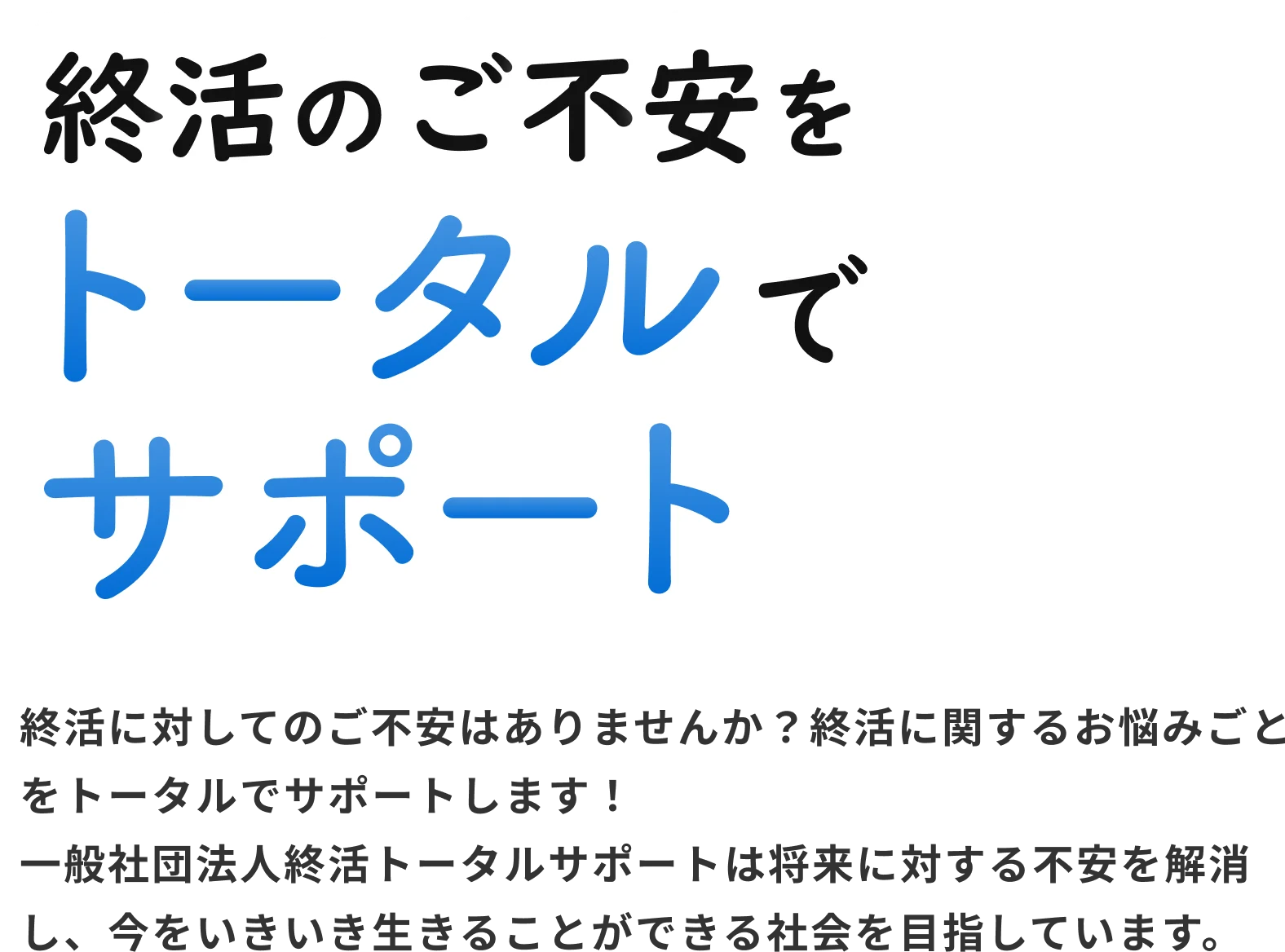 終活のご不安を
トータルで
サポート

終活に対してのご不安はありませんか？終活に関するお悩みごとをトータルでサポートします！
一般社団法人終活トータルサポートは将来に対する不安を解消し、今をいきいき生きることができる社会を目指しています。